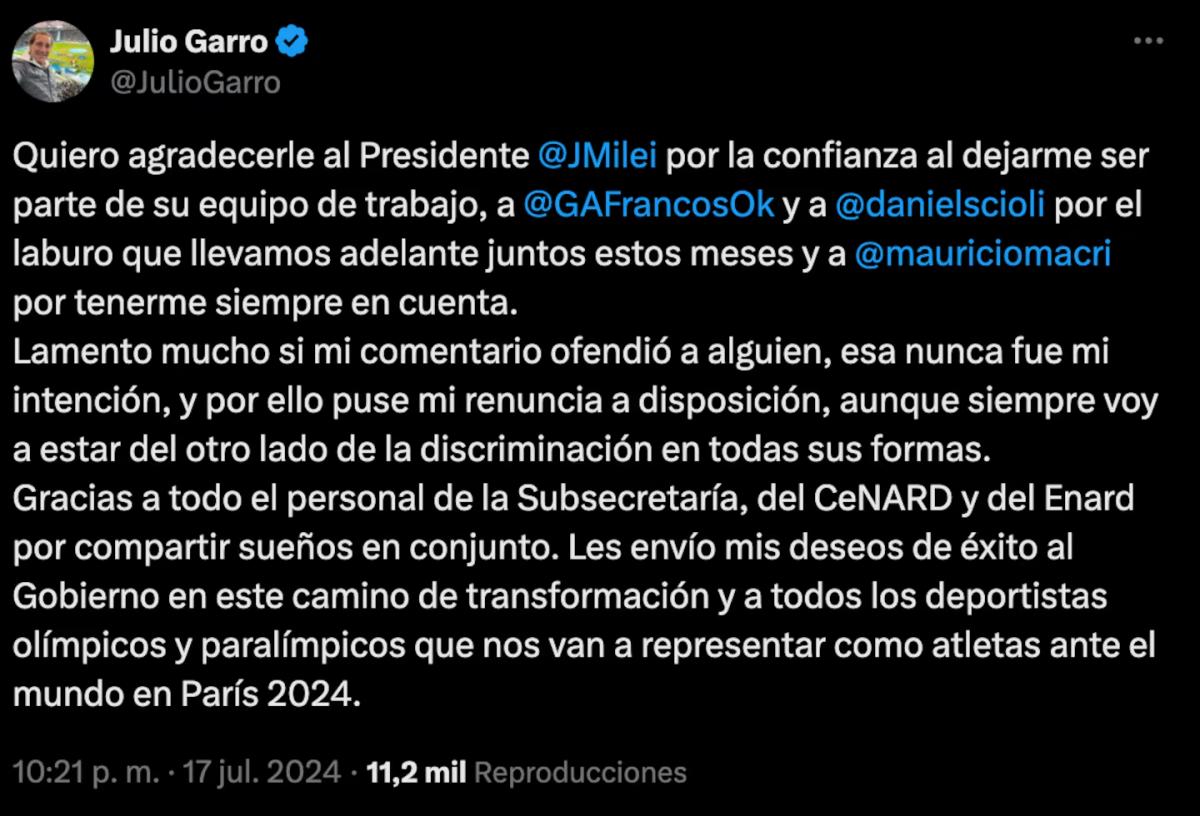 Julio Garro
@JulioGarro

Quiero agradecerle al Presidente @JMilei por la confianza al dejarme ser parte de su equipo de trabajo, a @GAFrancosOk y a @danielscioli por el laburo que llevamos adelante juntos estos meses y a @mauriciomacri por tenerme siempre en cuenta.
Lamento mucho si mi comentario ofendió a alguien, esa nunca fue mi intención, y por ello puse mi renuncia a disposición, aunque siempre voy a estar del otro lado de la discriminación en todas sus formas.
Gracias a todo el personal de la Subsecretaría, del CeNARD y del Enard por compartir sueños en conjunto. Les envío mis deseos de éxito al Gobierno en este camino de transformación y a todos los deportistas olímpicos y paralímpicos que nos van a representar como atletas ante el mundo en París 2024.

10:21 p. m. · 17 jul. 2024 · 11,2 mil Reproducciones